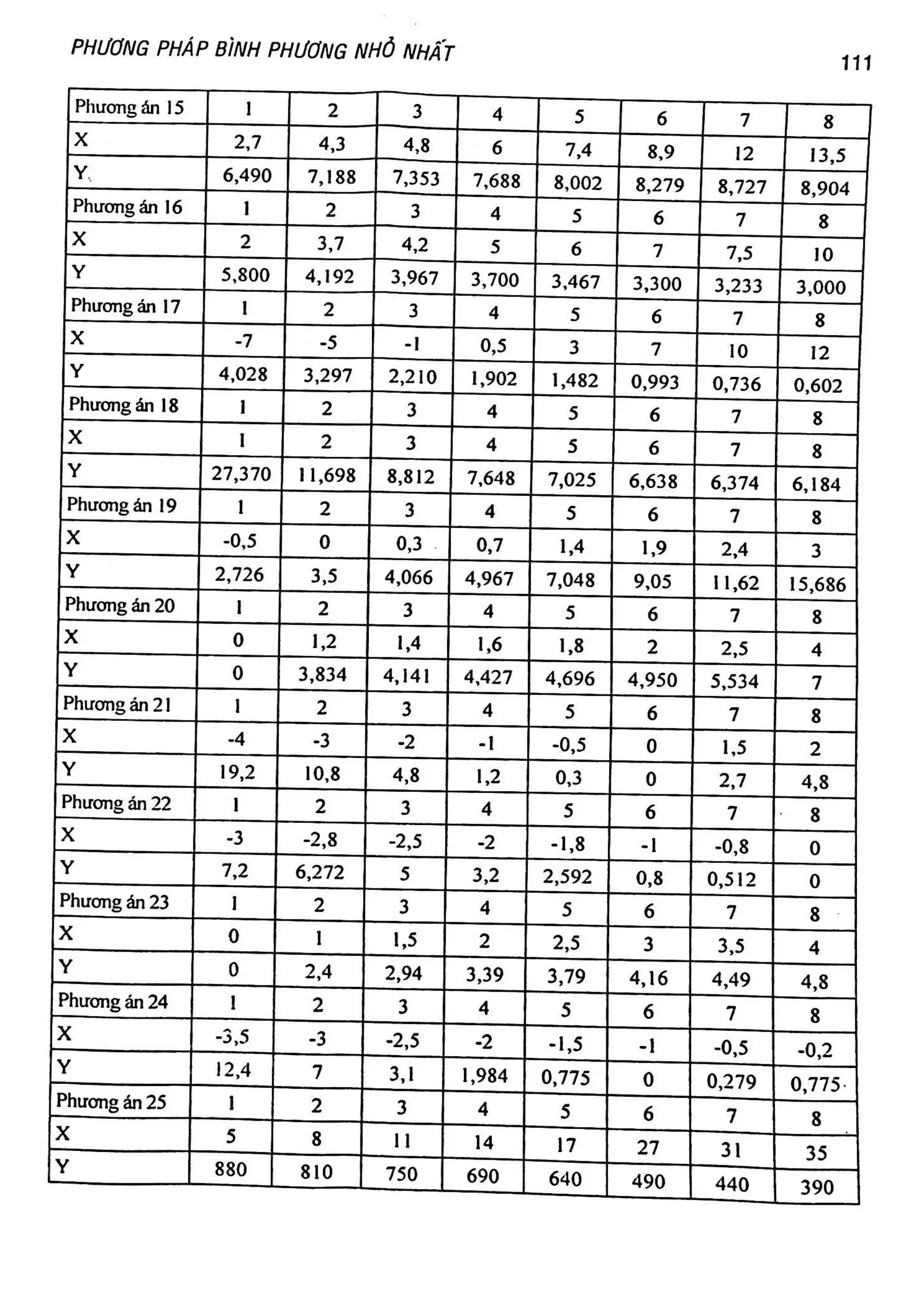 PHƯƠNG PHÁP BÌNH PHƯƠNG NHỎ NHẤT

111

| Phương án 15 | 1 | 2 | 3 | 4 | 5 | 6 | 7 | 8 |
|---|---|---|---|---|---|---|---|---|
| X | 2,7 | 4,3 | 4,8 | 6 | 7,4 | 8,9 | 12 | 13,5 |
| Y | 6,490 | 7,188 | 7,353 | 7,688 | 8,002 | 8,279 | 8,727 | 8,904 |
| Phương án 16 | 1 | 2 | 3 | 4 | 5 | 6 | 7 | 8 |
| X | 2 | 3,7 | 4,2 | 5 | 6 | 7 | 7,5 | 10 |
| Y | 5,800 | 4,192 | 3,967 | 3,700 | 3,467 | 3,300 | 3,233 | 3,000 |
| Phương án 17 | 1 | 2 | 3 | 4 | 5 | 6 | 7 | 8 |
| X | -7 | -5 | -1 | 0,5 | 3 | 7 | 10 | 12 |
| Y | 4,028 | 3,297 | 2,210 | 1,902 | 1,482 | 0,993 | 0,736 | 0,602 |
| Phương án 18 | 1 | 2 | 3 | 4 | 5 | 6 | 7 | 8 |
| X | 1 | 2 | 3 | 4 | 5 | 6 | 7 | 8 |
| Y | 27,370 | 11,698 | 8,812 | 7,648 | 7,025 | 6,638 | 6,374 | 6,184 |
| Phương án 19 | 1 | 2 | 3 | 4 | 5 | 6 | 7 | 8 |
| X | -0,5 | 0 | 0,3 | 0,7 | 1,4 | 1,9 | 2,4 | 3 |
| Y | 2,726 | 3,5 | 4,066 | 4,967 | 7,048 | 9,05 | 11,62 | 15,686 |
| Phương án 20 | 1 | 2 | 3 | 4 | 5 | 6 | 7 | 8 |
| X | 0 | 1,2 | 1,4 | 1,6 | 1,8 | 2 | 2,5 | 4 |
| Y | 0 | 3,834 | 4,141 | 4,427 | 4,696 | 4,950 | 5,534 | 7 |
| Phương án 21 | 1 | 2 | 3 | 4 | 5 | 6 | 7 | 8 |
| X | -4 | -3 | -2 | -1 | -0,5 | 0 | 1,5 | 2 |
| Y | 19,2 | 10,8 | 4,8 | 1,2 | 0,3 | 0 | 2,7 | 4,8 |
| Phương án 22 | 1 | 2 | 3 | 4 | 5 | 6 | 7 | 8 |
| X | -3 | -2,8 | -2,5 | -2 | -1,8 | -1 | -0,8 | 0 |
| Y | 7,2 | 6,272 | 5 | 3,2 | 2,592 | 0,8 | 0,512 | 0 |
| Phương án 23 | 1 | 2 | 3 | 4 | 5 | 6 | 7 | 8 |
| X | 0 | 1 | 1,5 | 2 | 2,5 | 3 | 3,5 | 4 |
| Y | 0 | 2,4 | 2,94 | 3,39 | 3,79 | 4,16 | 4,49 | 4,8 |
| Phương án 24 | 1 | 2 | 3 | 4 | 5 | 6 | 7 | 8 |
| X | -3,5 | -3 | -2,5 | -2 | -1,5 | -1 | -0,5 | -0,2 |
| Y | 12,4 | 7 | 3,1 | 1,984 | 0,775 | 0 | 0,279 | 0,775 |
| Phương án 25 | 1 | 2 | 3 | 4 | 5 | 6 | 7 | 8 |
| X | 5 | 8 | 11 | 14 | 17 | 27 | 31 | 35 |
| Y | 880 | 810 | 750 | 690 | 640 | 490 | 440 | 390 |